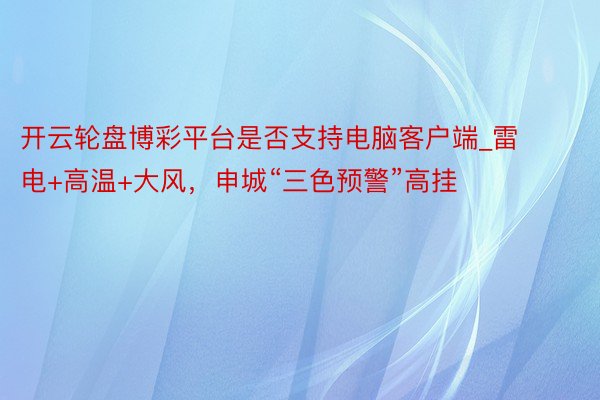 开云轮盘博彩平台是否支持电脑客户端_雷电+高温+大风，申城“三色预警”高挂